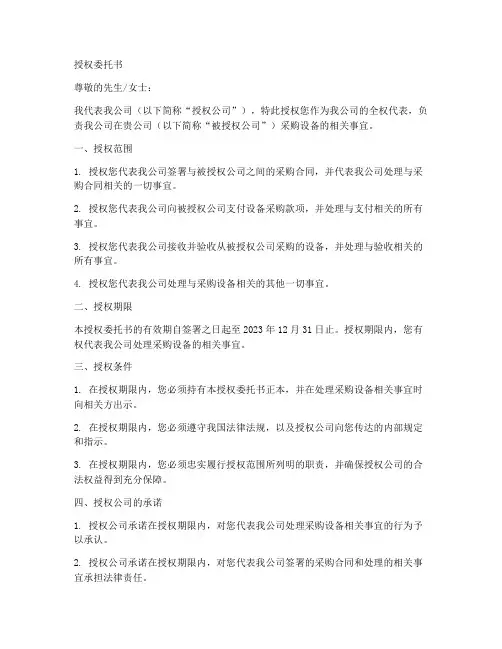 授权委托书

尊敬的先生/女士：

我代表我公司（以下简称“授权公司”），特此授权您作为我公司的全权代表，负责我公司在贵公司（以下简称“被授权公司”）采购设备的相关事宜。

一、授权范围

1. 授权您代表我公司签署与被授权公司之间的采购合同，并代表我公司处理与采购合同相关的一切事宜。

2. 授权您代表我公司向被授权公司支付设备采购款项，并处理与支付相关的所有事宜。

3. 授权您代表我公司接收并验收从被授权公司采购的设备，并处理与验收相关的所有事宜。

4. 授权您代表我公司处理与采购设备相关的其他一切事宜。

二、授权期限

本授权委托书的有效期自签署之日起至 2023 年 12 月 31 日止。授权期限内，您有权代表我公司处理采购设备的相关事宜。

三、授权条件

1. 在授权期限内，您必须持有本授权委托书正本，并在处理采购设备相关事宜时向相关方出示。

2. 在授权期限内，您必须遵守我国法律法规，以及授权公司向您传达的内部规定和指示。

3. 在授权期限内，您必须忠实履行授权范围所列明的职责，并确保授权公司的合法权益得到充分保障。

四、授权公司的承诺

1. 授权公司承诺在授权期限内，对您代表我公司处理采购设备相关事宜的行为予以承认。

2. 授权公司承诺在授权期限内，对您代表我公司签署的采购合同和处理的相关事宜承担法律责任。